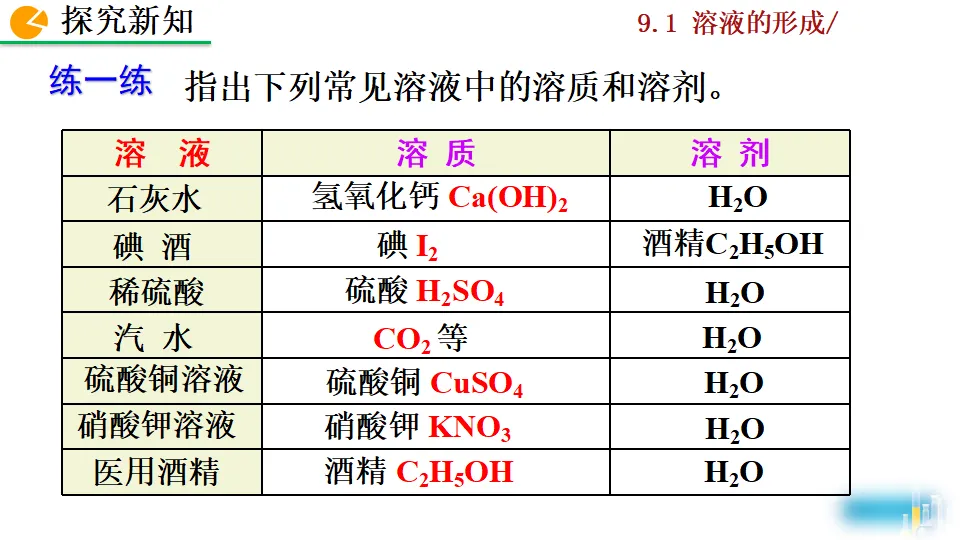 探究新知

9.1 溶液的形成/

练一练 指出下列常见溶液中的溶质和溶剂。

| 溶 液 | 溶 质 | 溶 剂 |
|---|---|---|
| 石灰水 | 氢氧化钙 $Ca(OH)_2$ | $H_2O$ |
| 碘 酒 | 碘 $I_2$ | 酒精$C_2H_5OH$ |
| 稀硫酸 | 硫酸 $H_2SO_4$ | $H_2O$ |
| 汽 水 | $CO_2$ 等 | $H_2O$ |
| 硫酸铜溶液 | 硫酸铜 $CuSO_4$ | $H_2O$ |
| 硝酸钾溶液 | 硝酸钾 $KNO_3$ | $H_2O$ |
| 医用酒精 | 酒精 $C_2H_5OH$ | $H_2O$ |